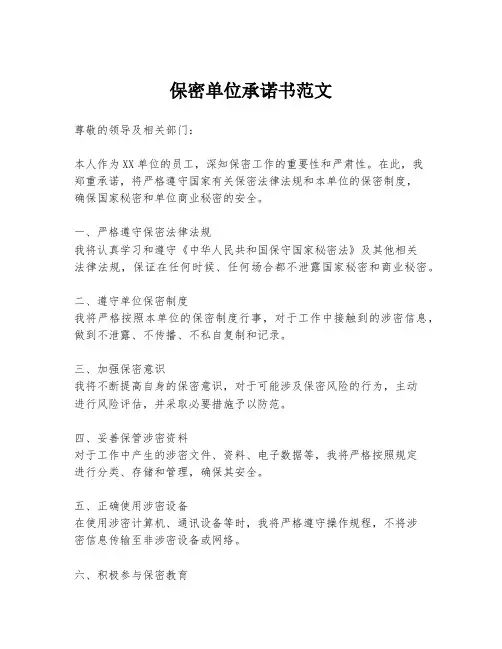 保密单位承诺书范文

尊敬的领导及相关部门：

本人作为XX单位的员工，深知保密工作的重要性和严肃性。在此，我郑重承诺，将严格遵守国家有关保密法律法规和本单位的保密制度，确保国家秘密和单位商业秘密的安全。

一、严格遵守保密法律法规
我将认真学习和遵守《中华人民共和国保守国家秘密法》及其他相关法律法规，保证在任何时候、任何场合都不泄露国家秘密和商业秘密。

二、遵守单位保密制度
我将严格按照本单位的保密制度行事，对于工作中接触到的涉密信息，做到不泄露、不传播、不私自复制和记录。

三、加强保密意识
我将不断提高自身的保密意识，对于可能涉及保密风险的行为，主动进行风险评估，并采取必要措施予以防范。

四、妥善保管涉密资料
对于工作中产生的涉密文件、资料、电子数据等，我将严格按照规定进行分类、存储和管理，确保其安全。

五、正确使用涉密设备
在使用涉密计算机、通讯设备等时，我将严格遵守操作规程，不将涉密信息传输至非涉密设备或网络。

六、积极参与保密教育